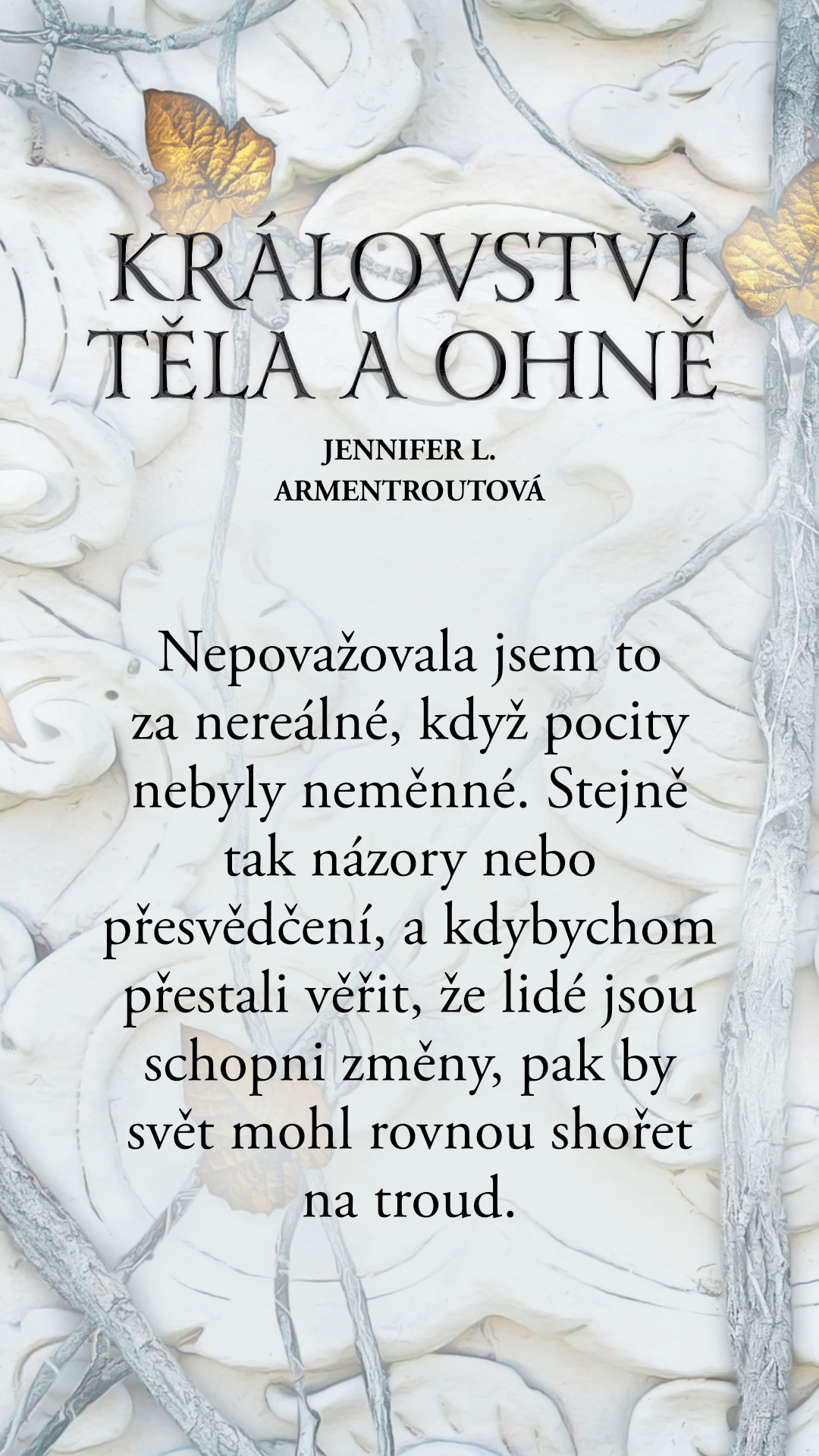 KRÁLOVSTVÍ TĚLA A OHNĚ

JENNIFER L. ARMENTROUTOVÁ

Nepovažovala jsem to za nereálné, když pocity nebyly neměnné. Stejně tak názory nebo přesvědčení, a kdybychom přestali věřit, že lidé jsou schopni změny, pak by svět mohl rovnou shořet na troud.